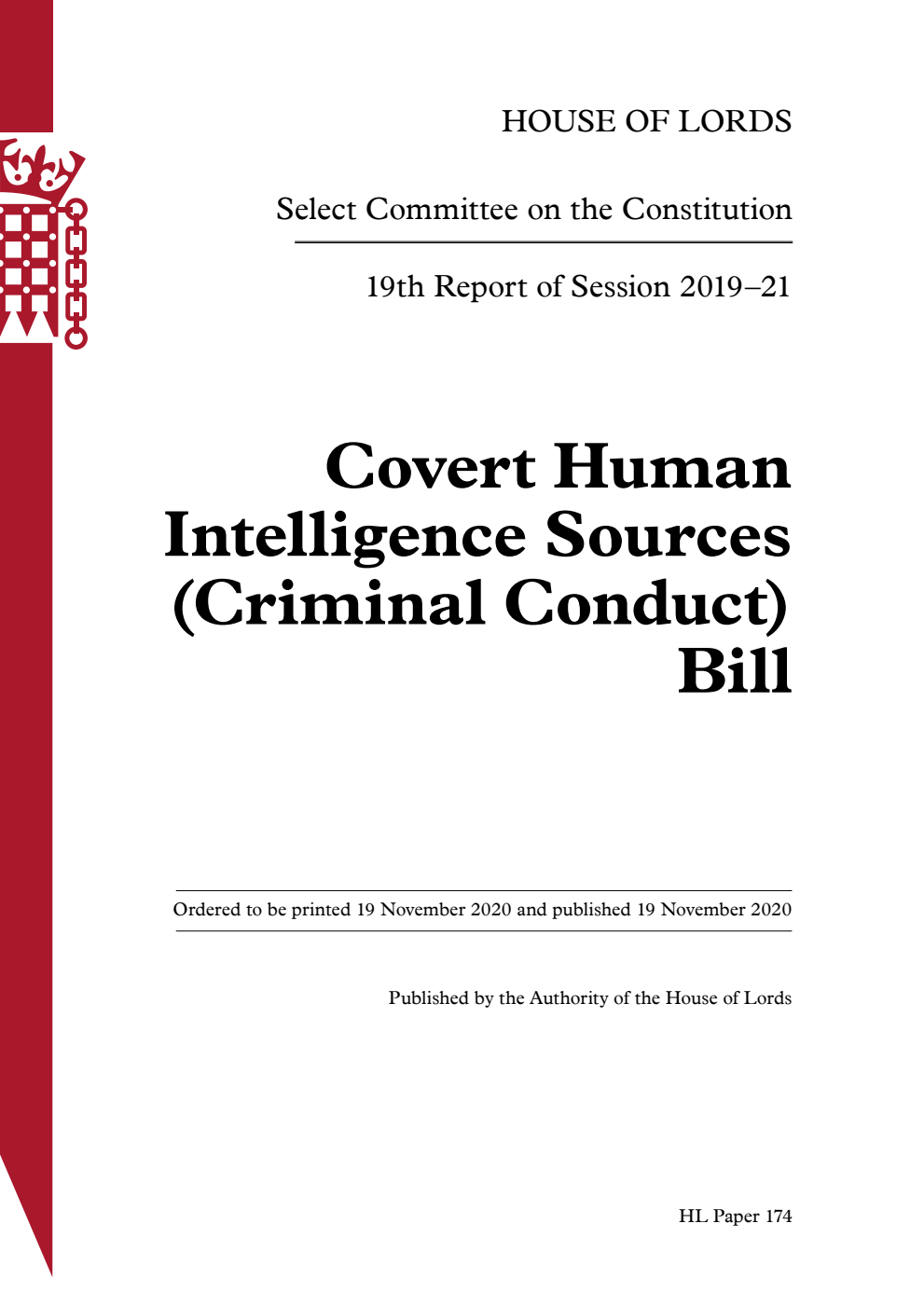 HOUSE OF LORDS

Select Committee on the Constitution

19th Report of Session 2019–21

Covert Human Intelligence Sources (Criminal Conduct) Bill

Ordered to be printed 19 November 2020 and published 19 November 2020

Published by the Authority of the House of Lords

HL Paper 174